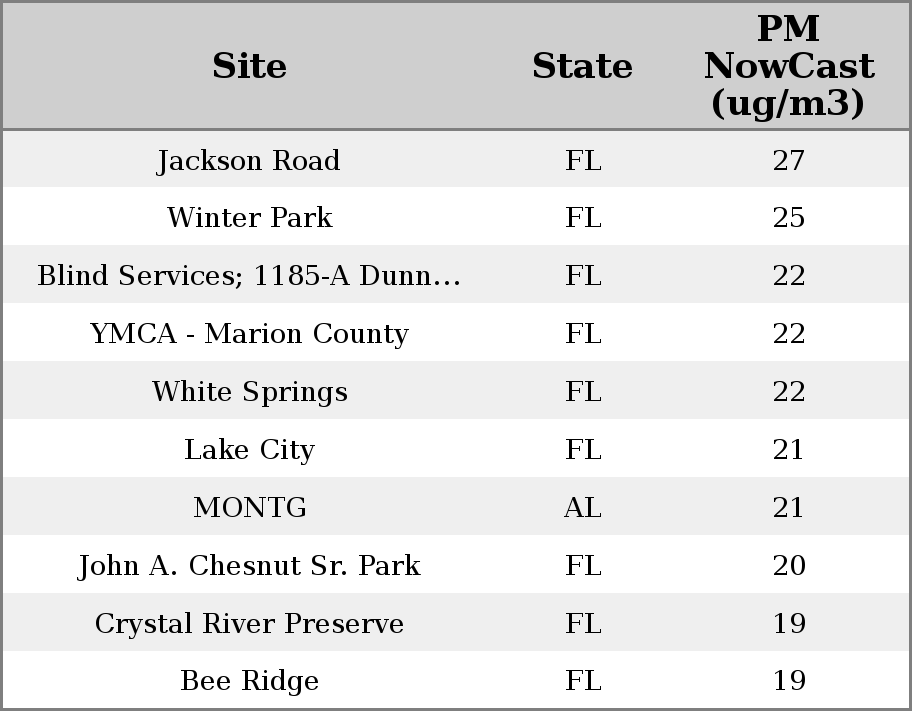 | Site | State | PM NowCast (ug/m3) |
|---|---|---|
| Jackson Road | FL | 27 |
| Winter Park | FL | 25 |
| Blind Services; 1185-A Dunn… | FL | 22 |
| YMCA - Marion County | FL | 22 |
| White Springs | FL | 22 |
| Lake City | FL | 21 |
| MONTG | AL | 21 |
| John A. Chesnut Sr. Park | FL | 20 |
| Crystal River Preserve | FL | 19 |
| Bee Ridge | FL | 19 |